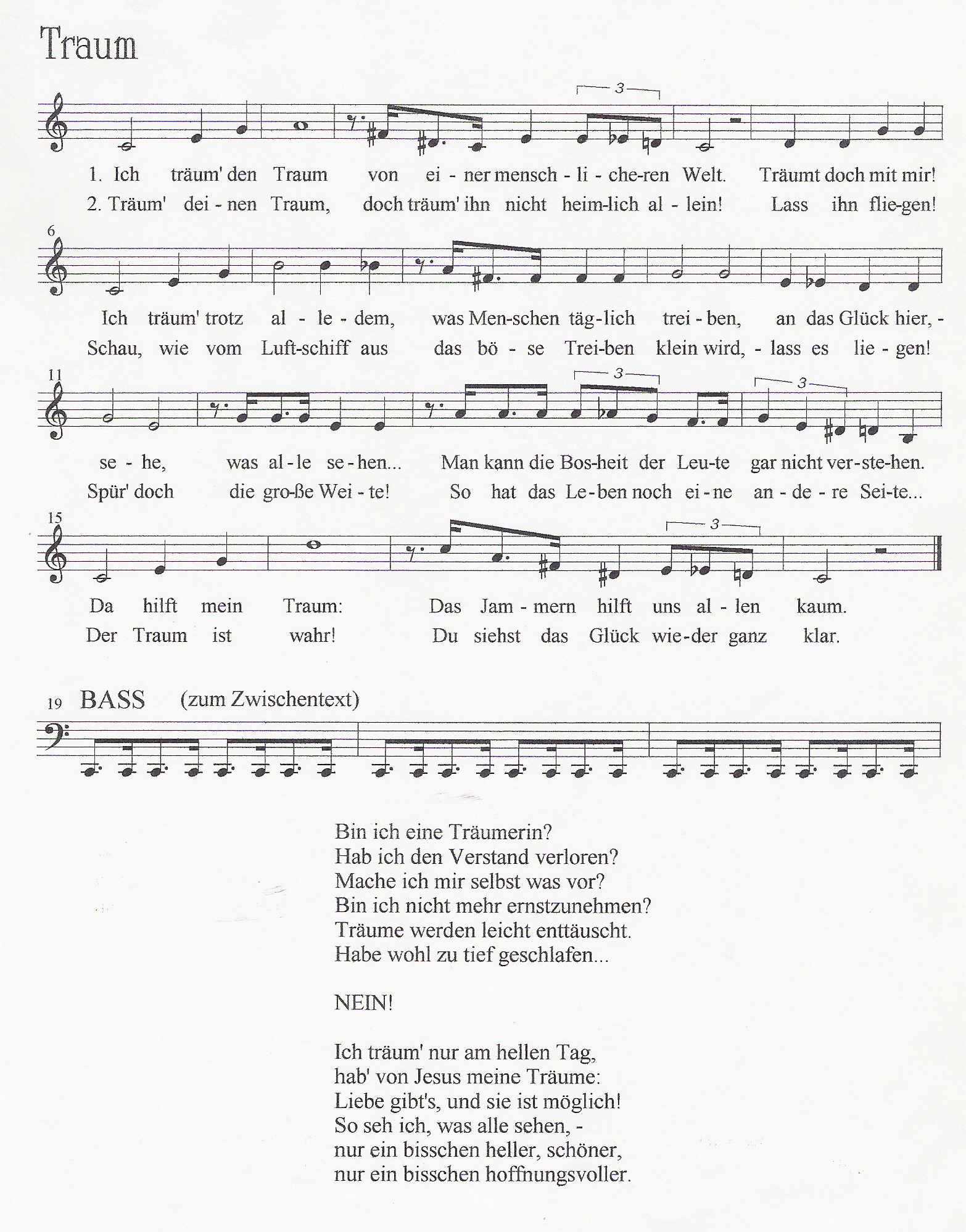 Traum

3

1. Ich träum' den Traum von ei - ner mensch - li - che-ren Welt. Träumt doch mit mir!
2. Träum' dei - nen Traum, doch träum' ihn nicht heim-lich al - lein! Lass ihn flie-gen!

6

Ich träum' trotz al - le - dem, was Men-schen täg-lich trei - ben, an das Glück hier, -
Schau, wie vom Luft-schiff aus das bö - se Trei-ben klein wird, - lass es lie - gen!

11

3 3

se - he, was al-le se-hen... Man kann die Bos-heit der Leu-te gar nicht ver-ste-hen.
Spür' doch die gro-ße Wei - te! So hat das Le-ben noch ei-ne an - de - re Sei-te...

15

3

Da hilft mein Traum: Das Jam - mern hilft uns al - len kaum.
Der Traum ist wahr! Du siehst das Glück wie-der ganz klar.

19 BASS (zum Zwischentext)

Bin ich eine Träumerin?
Hab ich den Verstand verloren?
Mache ich mir selbst was vor?
Bin ich nicht mehr ernstzunehmen?
Träume werden leicht enttäuscht.
Habe wohl zu tief geschlafen...

NEIN!

Ich träum' nur am hellen Tag,
hab' von Jesus meine Träume:
Liebe gibt's, und sie ist möglich!
So seh ich, was alle sehen, -
nur ein bisschen heller, schöner,
nur ein bisschen hoffnungsvoller.